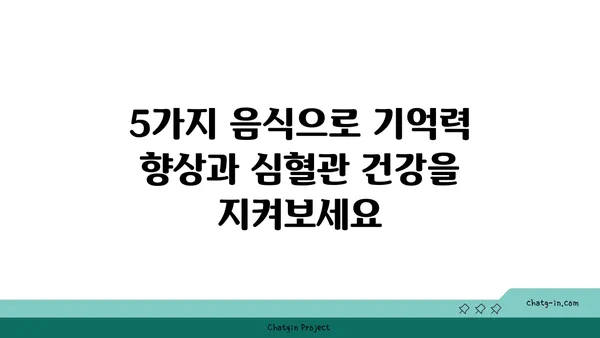 5가지 음식으로 기억력 향상과 심혈관 건강을 지켜보세요

chatg-in.com

Chatgin Project